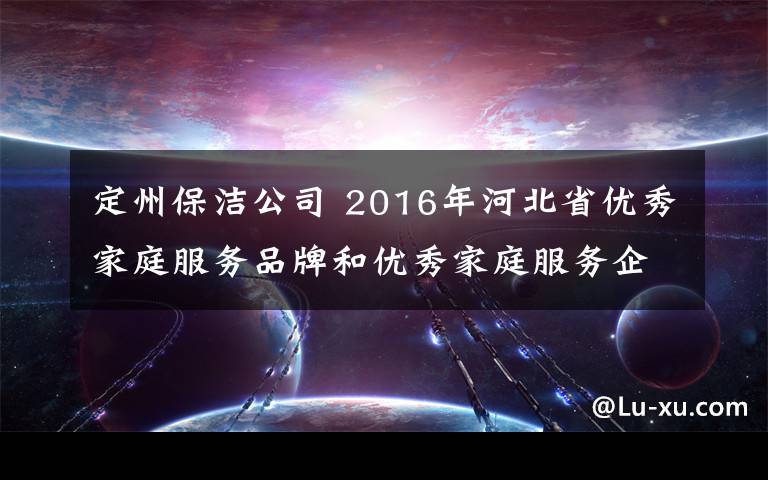 定州保洁公司 2016年河北省优秀家庭服务品牌和优秀家庭服务企

@Lu-xu.com